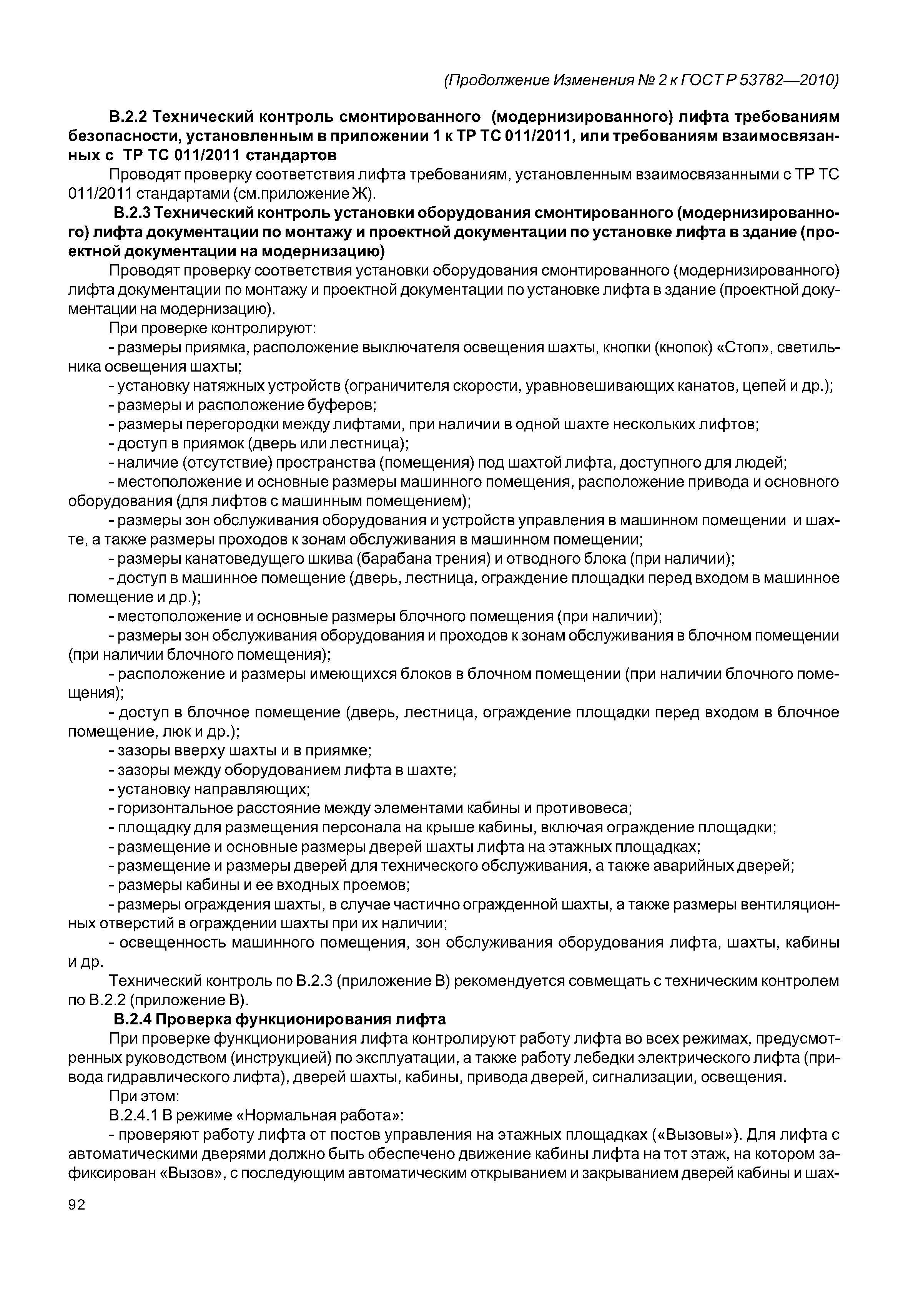 (Продолжение Изменения № 2 к ГОСТ Р 53782—2010)

В.2.2 Технический контроль смонтированного (модернизированного) лифта требованиям безопасности, установленным в приложении 1 к ТР ТС 011/2011, или требованиям взаимосвязанных с ТР ТС 011/2011 стандартов

Проводят проверку соответствия лифта требованиям, установленным взаимосвязанными с ТР ТС 011/2011 стандартами (см.приложение Ж).

В.2.3 Технический контроль установки оборудования смонтированного (модернизированного) лифта документации по монтажу и проектной документации по установке лифта в здание (проектной документации на модернизацию)

Проводят проверку соответствия установки оборудования смонтированного (модернизированного) лифта документации по монтажу и проектной документации по установке лифта в здание (проектной документации на модернизацию).

При проверке контролируют:

- размеры приямка, расположение выключателя освещения шахты, кнопки (кнопок) «Стоп», светильника освещения шахты;

- установку натяжных устройств (ограничителя скорости, уравновешивающих канатов, цепей и др.);

- размеры и расположение буферов;

- размеры перегородки между лифтами, при наличии в одной шахте нескольких лифтов;

- доступ в приямок (дверь или лестница);

- наличие (отсутствие) пространства (помещения) под шахтой лифта, доступного для людей;

- местоположение и основные размеры машинного помещения, расположение привода и основного оборудования (для лифтов с машинным помещением);

- размеры зон обслуживания оборудования и устройств управления в машинном помещении и шахте, а также размеры проходов к зонам обслуживания в машинном помещении;

- размеры канатоведущего шкива (барабана трения) и отводного блока (при наличии);

- доступ в машинное помещение (дверь, лестница, ограждение площадки перед входом в машинное помещение и др.);

- местоположение и основные размеры блочного помещения (при наличии);

- размеры зон обслуживания оборудования и проходов к зонам обслуживания в блочном помещении (при наличии блочного помещения);

- расположение и размеры имеющихся блоков в блочном помещении (при наличии блочного помещения);

- доступ в блочное помещение (дверь, лестница, ограждение площадки перед входом в блочное помещение, люк и др.);

- зазоры вверху шахты и в приямке;

- зазоры между оборудованием лифта в шахте;

- установку направляющих;

- горизонтальное расстояние между элементами кабины и противовеса;

- площадку для размещения персонала на крыше кабины, включая ограждение площадки;

- размещение и основные размеры дверей шахты лифта на этажных площадках;

- размещение и размеры дверей для технического обслуживания, а также аварийных дверей;

- размеры кабины и ее входных проемов;

- размеры ограждения шахты, в случае частично огражденной шахты, а также размеры вентиляционных отверстий в ограждении шахты при их наличии;

- освещенность машинного помещения, зон обслуживания оборудования лифта, шахты, кабины и др.

Технический контроль по В.2.3 (приложение В) рекомендуется совмещать с техническим контролем по В.2.2 (приложение В).

В.2.4 Проверка функционирования лифта

При проверке функционирования лифта контролируют работу лифта во всех режимах, предусмотренных руководством (инструкцией) по эксплуатации, а также работу лебедки электрического лифта (привода гидравлического лифта), дверей шахты, кабины, привода дверей, сигнализации, освещения.

При этом:

В.2.4.1 В режиме «Нормальная работа»:

- проверяют работу лифта от постов управления на этажных площадках («Вызовы»). Для лифта с автоматическими дверями должно быть обеспечено движение кабины лифта на тот этаж, на котором зафиксирован «Вызов», с последующим автоматическим открыванием и закрыванием дверей кабины и шах-

92